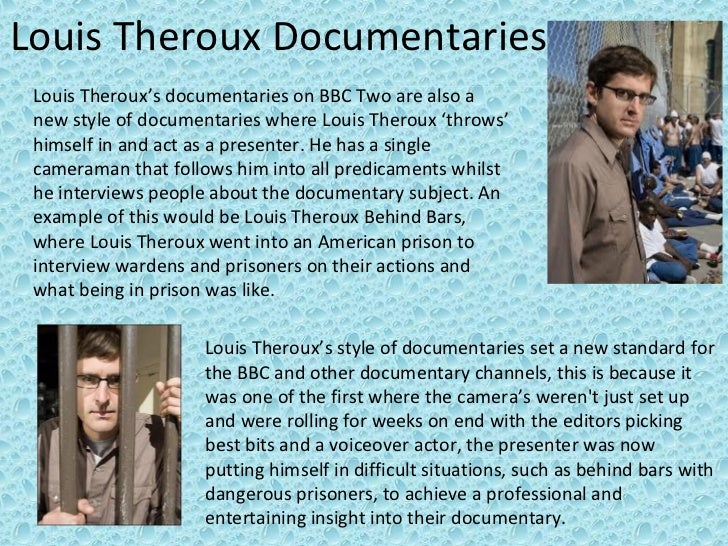 Louis Theroux Documentaries

Louis Theroux's documentaries on BBC Two are also a new style of documentaries where Louis Theroux 'throws' himself in and act as a presenter. He has a single cameraman that follows him into all predicaments whilst he interviews people about the documentary subject. An example of this would be Louis Theroux Behind Bars, where Louis Theroux went into an American prison to interview wardens and prisoners on their actions and what being in prison was like.

Louis Theroux's style of documentaries set a new standard for the BBC and other documentary channels, this is because it was one of the first where the camera's weren't just set up and were rolling for weeks on end with the editors picking best bits and a voiceover actor, the presenter was now putting himself in difficult situations, such as behind bars with dangerous prisoners, to achieve a professional and entertaining insight into their documentary.